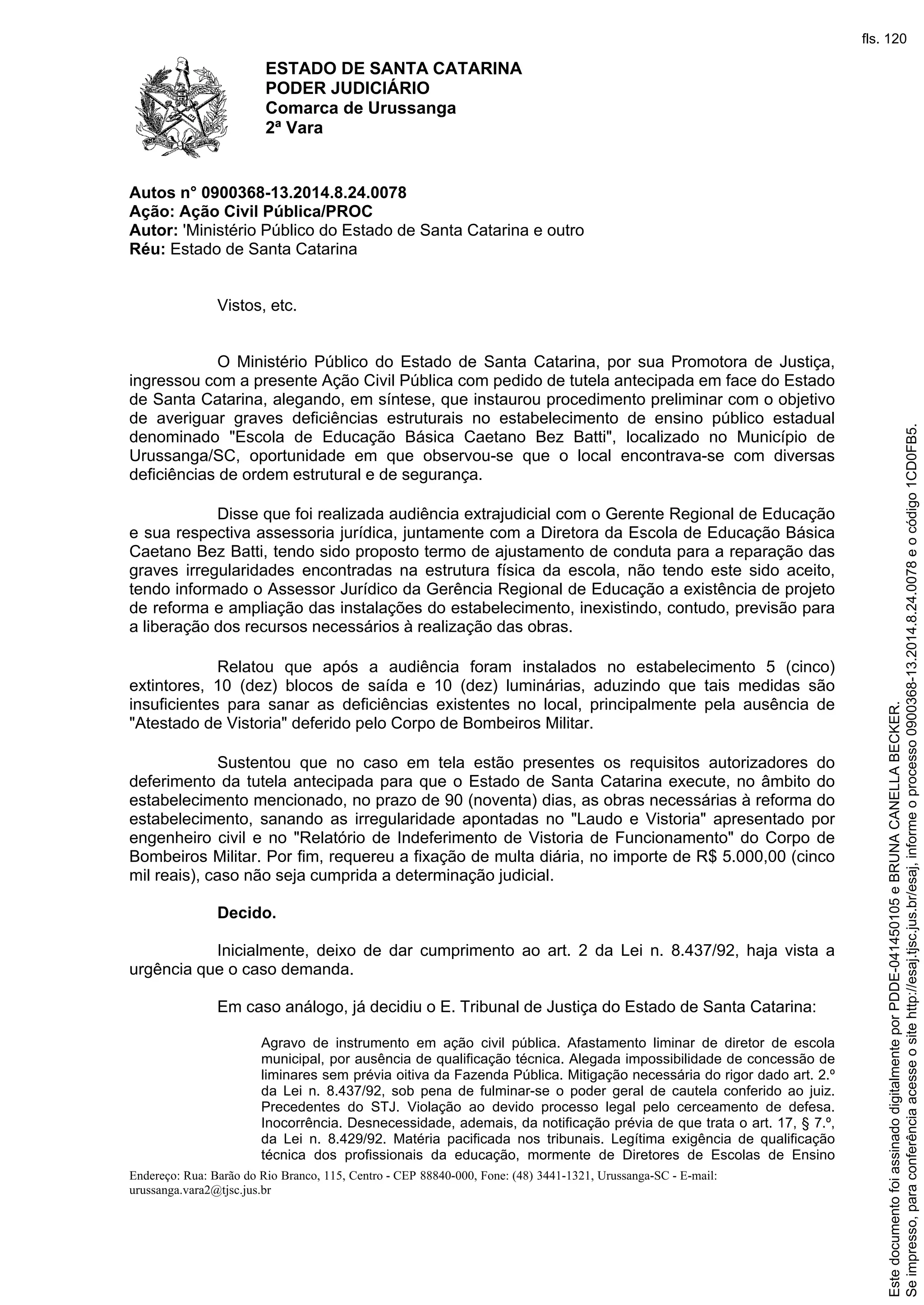 fls. 120

ESTADO DE SANTA CATARINA
PODER JUDICIÁRIO
Comarca de Urussanga
2ª Vara

Autos n° 0900368-13.2014.8.24.0078
Ação: Ação Civil Pública/PROC
Autor: 'Ministério Público do Estado de Santa Catarina e outro
Réu: Estado de Santa Catarina

Vistos, etc.

O Ministério Público do Estado de Santa Catarina, por sua Promotora de Justiça, ingressou com a presente Ação Civil Pública com pedido de tutela antecipada em face do Estado de Santa Catarina, alegando, em síntese, que instaurou procedimento preliminar com o objetivo de averiguar graves deficiências estruturais no estabelecimento de ensino público estadual denominado "Escola de Educação Básica Caetano Bez Batti", localizado no Município de Urussanga/SC, oportunidade em que observou-se que o local encontrava-se com diversas deficiências de ordem estrutural e de segurança.

Disse que foi realizada audiência extrajudicial com o Gerente Regional de Educação e sua respectiva assessoria jurídica, juntamente com a Diretora da Escola de Educação Básica Caetano Bez Batti, tendo sido proposto termo de ajustamento de conduta para a reparação das graves irregularidades encontradas na estrutura física da escola, não tendo este sido aceito, tendo informado o Assessor Jurídico da Gerência Regional de Educação a existência de projeto de reforma e ampliação das instalações do estabelecimento, inexistindo, contudo, previsão para a liberação dos recursos necessários à realização das obras.

Relatou que após a audiência foram instalados no estabelecimento 5 (cinco) extintores, 10 (dez) blocos de saída e 10 (dez) luminárias, aduzindo que tais medidas são insuficientes para sanar as deficiências existentes no local, principalmente pela ausência de "Atestado de Vistoria" deferido pelo Corpo de Bombeiros Militar.

Sustentou que no caso em tela estão presentes os requisitos autorizadores do deferimento da tutela antecipada para que o Estado de Santa Catarina execute, no âmbito do estabelecimento mencionado, no prazo de 90 (noventa) dias, as obras necessárias à reforma do estabelecimento, sanando as irregularidade apontadas no "Laudo e Vistoria" apresentado por engenheiro civil e no "Relatório de Indeferimento de Vistoria de Funcionamento" do Corpo de Bombeiros Militar. Por fim, requereu a fixação de multa diária, no importe de R$ 5.000,00 (cinco mil reais), caso não seja cumprida a determinação judicial.

Decido.

Inicialmente, deixo de dar cumprimento ao art. 2 da Lei n. 8.437/92, haja vista a urgência que o caso demanda.

Em caso análogo, já decidiu o E. Tribunal de Justiça do Estado de Santa Catarina:

Agravo de instrumento em ação civil pública. Afastamento liminar de diretor de escola municipal, por ausência de qualificação técnica. Alegada impossibilidade de concessão de liminares sem prévia oitiva da Fazenda Pública. Mitigação necessária do rigor dado art. 2.º da Lei n. 8.437/92, sob pena de fulminar-se o poder geral de cautela conferido ao juiz. Precedentes do STJ. Violação ao devido processo legal pelo cerceamento de defesa. Inocorrência. Desnecessidade, ademais, da notificação prévia de que trata o art. 17, § 7.º, da Lei n. 8.429/92. Matéria pacificada nos tribunais. Legítima exigência de qualificação técnica dos profissionais da educação, mormente de Diretores de Escolas de Ensino

Endereço: Rua: Barão do Rio Branco, 115, Centro - CEP 88840-000, Fone: (48) 3441-1321, Urussanga-SC - E-mail: urussanga.vara2@tjsc.jus.br

Este documento foi assinado digitalmente por PDDE-041450105 e BRUNA CANELLA BECKER.
Se impresso, para conferência acesse o site http://esaj.tjsc.jus.br/esaj, informe o processo 0900368-13.2014.8.24.0078 e o código 1CD0FB5.